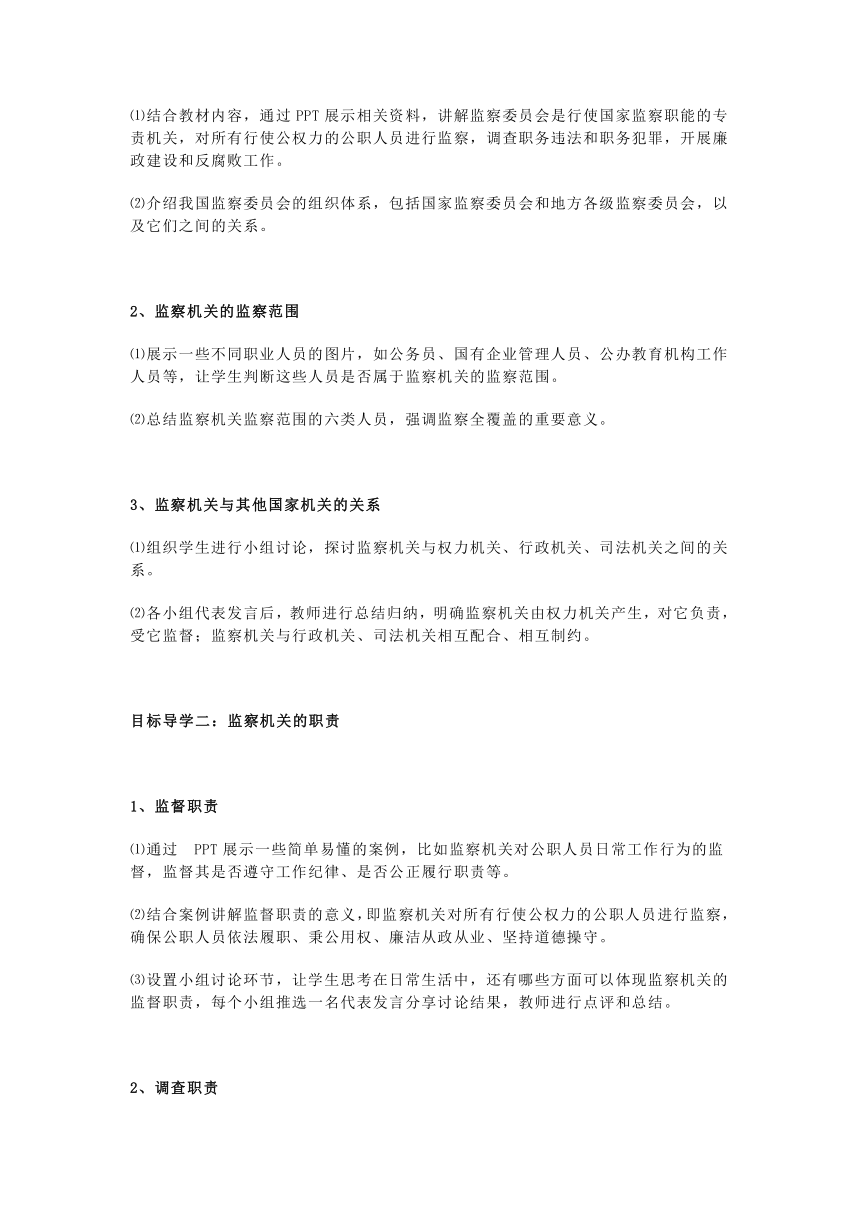 ⑴结合教材内容，通过 PPT 展示相关资料，讲解监察委员会是行使国家监察职能的专责机关，对所有行使公权力的公职人员进行监察，调查职务违法和职务犯罪，开展廉政建设和反腐败工作。

⑵介绍我国监察委员会的组织体系，包括国家监察委员会和地方各级监察委员会，以及它们之间的关系。

2、监察机关的监察范围

⑴展示一些不同职业人员的图片，如公务员、国有企业管理人员、公办教育机构工作人员等，让学生判断这些人员是否属于监察机关的监察范围。

⑵总结监察机关监察范围的六类人员，强调监察全覆盖的重要意义。

3、监察机关与其他国家机关的关系

⑴组织学生进行小组讨论，探讨监察机关与权力机关、行政机关、司法机关之间的关系。

⑵各小组代表发言后，教师进行总结归纳，明确监察机关由权力机关产生，对它负责，受它监督；监察机关与行政机关、司法机关相互配合、相互制约。

目标导学二：监察机关的职责

1、监督职责

⑴通过 PPT 展示一些简单易懂的案例，比如监察机关对公职人员日常工作行为的监督，监督其是否遵守工作纪律、是否公正履行职责等。

⑵结合案例讲解监督职责的意义，即监察机关对所有行使公权力的公职人员进行监察，确保公职人员依法履职、秉公用权、廉洁从政从业、坚持道德操守。

⑶设置小组讨论环节，让学生思考在日常生活中，还有哪些方面可以体现监察机关的监督职责，每个小组推选一名代表发言分享讨论结果，教师进行点评和总结。

2、调查职责